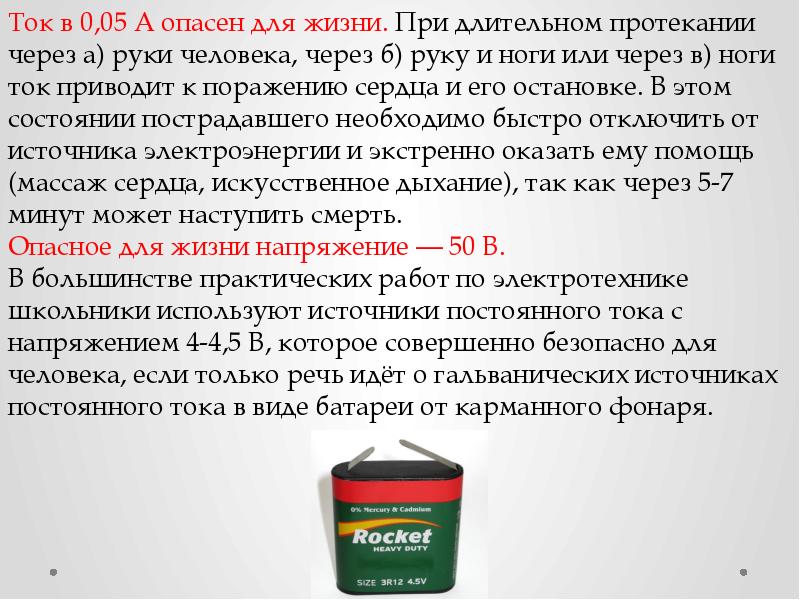 Ток в 0,05 А опасен для жизни. При длительном протекании через а) руки человека, через б) руку и ноги или через в) ноги ток приводит к поражению сердца и его остановке. В этом состоянии пострадавшего необходимо быстро отключить от источника электроэнергии и экстренно оказать ему помощь (массаж сердца, искусственное дыхание), так как через 5-7 минут может наступить смерть.
Опасное для жизни напряжение — 50 В.
В большинстве практических работ по электротехнике школьники используют источники постоянного тока с напряжением 4-4,5 В, которое совершенно безопасно для человека, если только речь идёт о гальванических источниках постоянного тока в виде батареи от карманного фонаря.

0% Mercury & Cadmium
Rocket
HEAVY DUTY
SIZE 3R12 4.5V